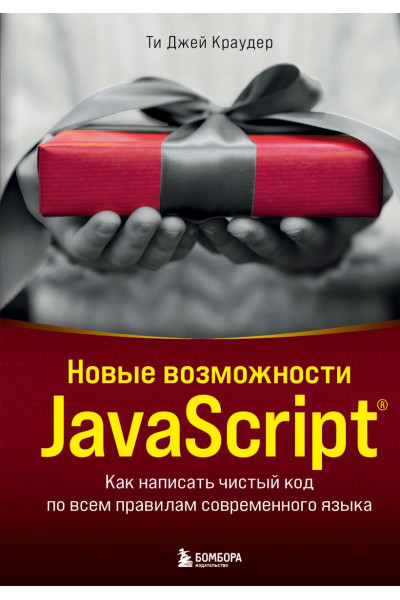 Ти Джей Краудер

Новые возможности
JavaScript®

Как написать чистый код
по всем правилам современного языка

БОМБОРА
ИЗДАТЕЛЬСТВО